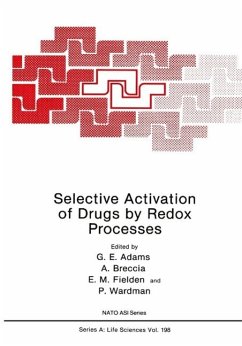 Selective Activation of Drugs by Redox Processes

Edited by
G. E. Adams
A. Breccia
E. M. Fielden and
P. Wardman

NATO ASI Series

Series A: Life Sciences Vol. 198